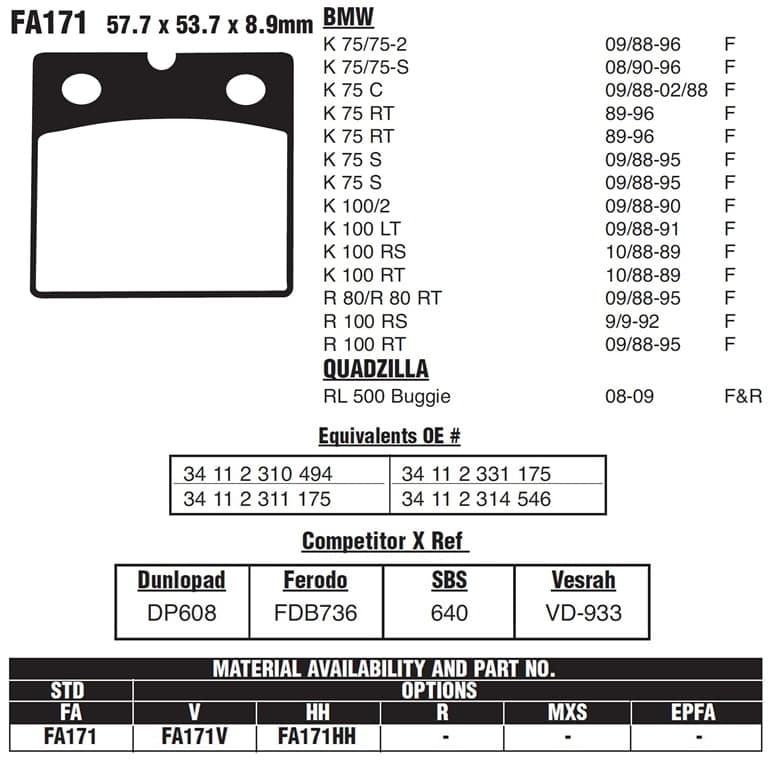 FA171 57.7 x 53.7 x 8.9mm

BMW

| | | |
|---|---|---|
| K 75/75-2 | 09/88-96 | F |
| K 75/75-S | 08/90-96 | F |
| K 75 C | 09/88-02/88 | F |
| K 75 RT | 89-96 | F |
| K 75 RT | 89-96 | F |
| K 75 S | 09/88-95 | F |
| K 75 S | 09/88-95 | F |
| K 100/2 | 09/88-90 | F |
| K 100 LT | 09/88-91 | F |
| K 100 RS | 10/88-89 | F |
| K 100 RT | 10/88-89 | F |
| R 80/R 80 RT | 09/88-95 | F |
| R 100 RS | 9/9-92 | F |
| R 100 RT | 09/88-95 | F |

QUADZILLA

| | | |
|---|---|---|
| RL 500 Buggie | 08-09 | F&R |

Equivalents OE #

| | |
|---|---|
| 34 11 2 310 494 | 34 11 2 331 175 |
| 34 11 2 311 175 | 34 11 2 314 546 |

Competitor X Ref

| Dunlopad | Ferodo | SBS | Vesrah |
|---|---|---|---|
| DP608 | FDB736 | 640 | VD-933 |

MATERIAL AVAILABILITY AND PART NO.

| STD | OPTIONS | | | | |
|---|---|---|---|---|---|
| FA | V | HH | R | MXS | EPFA |
| FA171 | FA171V | FA171HH | - | - | - |